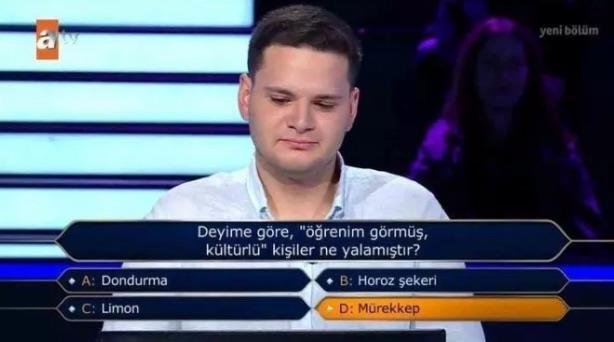 atv

yeni bölüm

Deyime göre, "öğrenim görmüş, kültürlü" kişiler ne yalamıştır?

A: Dondurma

B: Horoz şekeri

C: Limon

D: Mürekkep